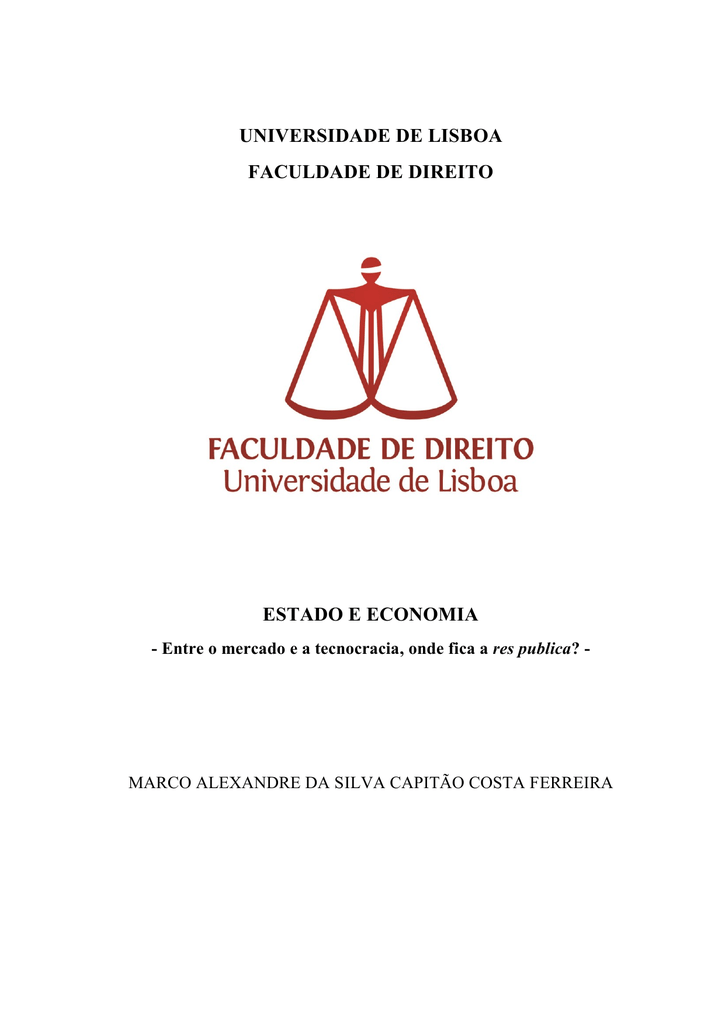 UNIVERSIDADE DE LISBOA

FACULDADE DE DIREITO

FACULDADE DE DIREITO
Universidade de Lisboa

ESTADO E ECONOMIA

- Entre o mercado e a tecnocracia, onde fica a res publica? -

MARCO ALEXANDRE DA SILVA CAPITÃO COSTA FERREIRA